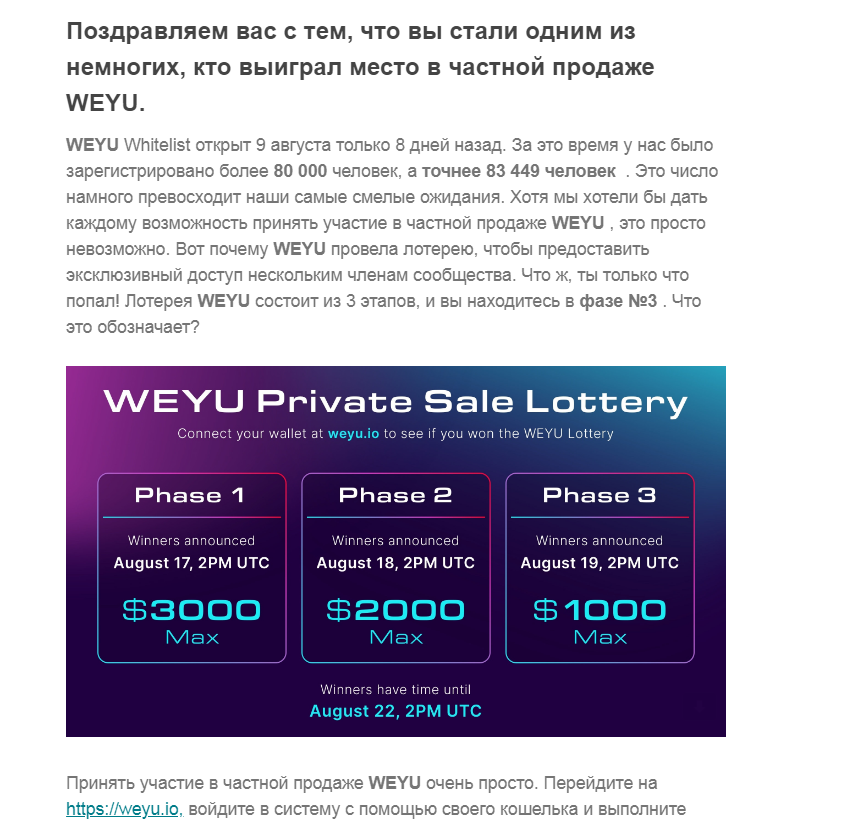 Поздравляем вас с тем, что вы стали одним из немногих, кто выиграл место в частной продаже WEYU.

WEYU Whitelist открыт 9 августа только 8 дней назад. За это время у нас было зарегистрировано более 80 000 человек, а точнее 83 449 человек . Это число намного превосходит наши самые смелые ожидания. Хотя мы хотели бы дать каждому возможность принять участие в частной продаже WEYU , это просто невозможно. Вот почему WEYU провела лотерею, чтобы предоставить эксклюзивный доступ нескольким членам сообщества. Что ж, ты только что попал! Лотерея WEYU состоит из 3 этапов, и вы находитесь в фазе №3 . Что это обозначает?

WEYU Private Sale Lottery

Connect your wallet at weyu.io to see if you won the WEYU Lottery

Phase 1

Winners announced
August 17, 2PM UTC

$3000
Max

Phase 2

Winners announced
August 18, 2PM UTC

$2000
Max

Phase 3

Winners announced
August 19, 2PM UTC

$1000
Max

Winners have time until
August 22, 2PM UTC

Принять участие в частной продаже WEYU очень просто. Перейдите на https://weyu.io, войдите в систему с помощью своего кошелька и выполните